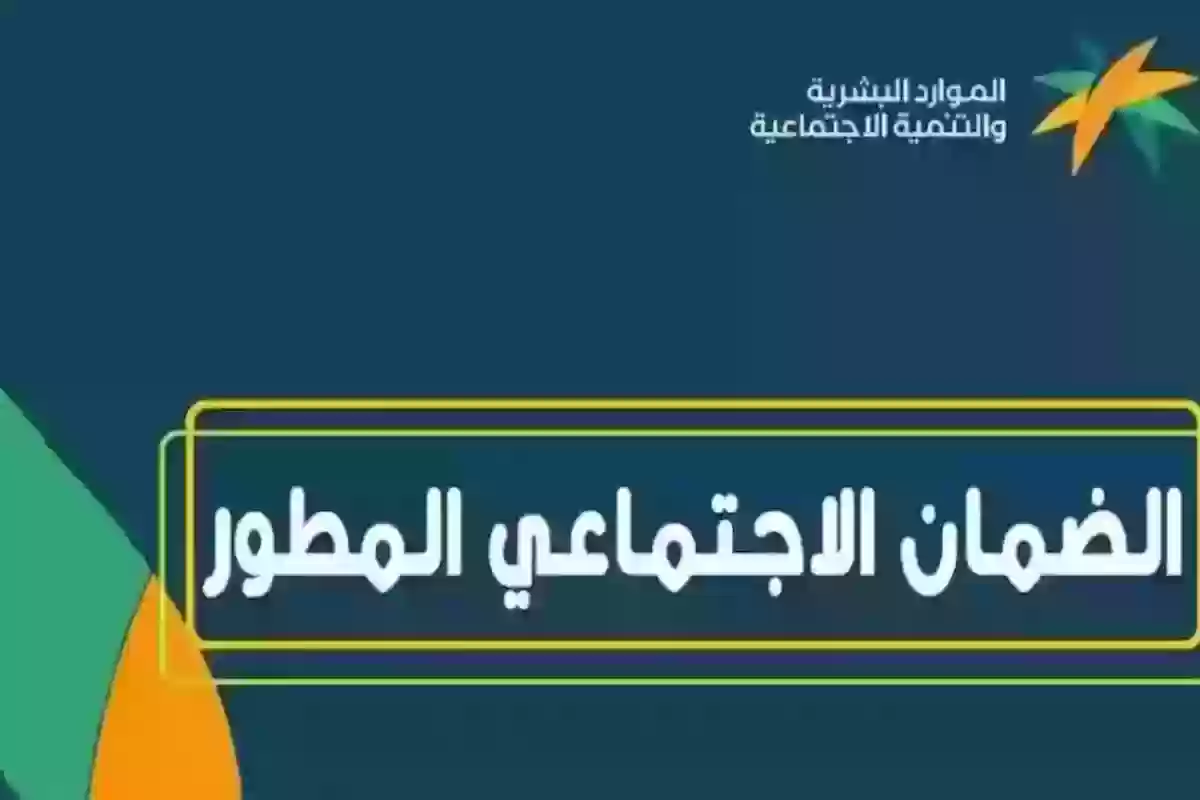 الموارد البشرية
والتنمية الاجتماعية

الضمان الاجتماعي المطور